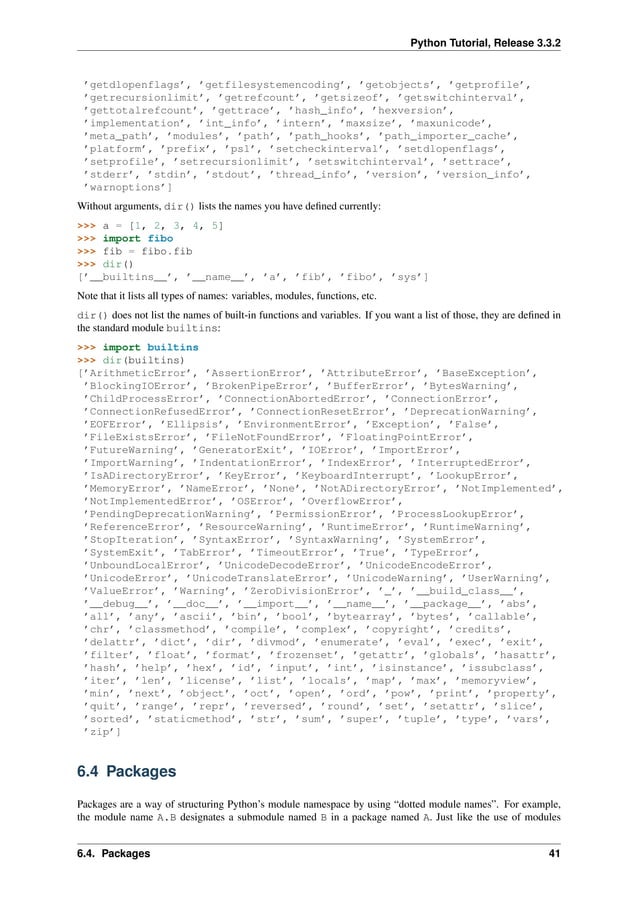 Python Tutorial, Release 3.3.2

'getdlopenflags', 'getfilesystemencoding', 'getobjects', 'getprofile', 'getrecursionlimit', 'getrefcount', 'getsizeof', 'getswitchinterval', 'gettotalrefcount', 'gettrace', 'hash_info', 'hexversion', 'implementation', 'int_info', 'intern', 'maxsize', 'maxunicode', 'meta_path', 'modules', 'path', 'path_hooks', 'path_importer_cache', 'platform', 'prefix', 'ps1', 'setcheckinterval', 'setdlopenflags', 'setprofile', 'setrecursionlimit', 'setswitchinterval', 'settrace', 'stderr', 'stdin', 'stdout', 'thread_info', 'version', 'version_info', 'warnoptions']

Without arguments, dir() lists the names you have defined currently:

>>> a = [1, 2, 3, 4, 5]
>>> import fibo
>>> fib = fibo.fib
>>> dir()
['__builtins__', '__name__', 'a', 'fib', 'fibo', 'sys']

Note that it lists all types of names: variables, modules, functions, etc.

dir() does not list the names of built-in functions and variables. If you want a list of those, they are defined in the standard module builtins:

>>> import builtins
>>> dir(builtins)
['ArithmeticError', 'AssertionError', 'AttributeError', 'BaseException', 'BlockingIOError', 'BrokenPipeError', 'BufferError', 'BytesWarning', 'ChildProcessError', 'ConnectionAbortedError', 'ConnectionError', 'ConnectionRefusedError', 'ConnectionResetError', 'DeprecationWarning', 'EOFError', 'Ellipsis', 'EnvironmentError', 'Exception', 'False', 'FileExistsError', 'FileNotFoundError', 'FloatingPointError', 'FutureWarning', 'GeneratorExit', 'IOError', 'ImportError', 'ImportWarning', 'IndentationError', 'IndexError', 'InterruptedError', 'IsADirectoryError', 'KeyError', 'KeyboardInterrupt', 'LookupError', 'MemoryError', 'NameError', 'None', 'NotADirectoryError', 'NotImplemented', 'NotImplementedError', 'OSError', 'OverflowError', 'PendingDeprecationWarning', 'PermissionError', 'ProcessLookupError', 'ReferenceError', 'ResourceWarning', 'RuntimeError', 'RuntimeWarning', 'StopIteration', 'SyntaxError', 'SyntaxWarning', 'SystemError', 'SystemExit', 'TabError', 'TimeoutError', 'True', 'TypeError', 'UnboundLocalError', 'UnicodeDecodeError', 'UnicodeEncodeError', 'UnicodeError', 'UnicodeTranslateError', 'UnicodeWarning', 'UserWarning', 'ValueError', 'Warning', 'ZeroDivisionError', '_', '__build_class__', '__debug__', '__doc__', '__import__', '__name__', '__package__', 'abs', 'all', 'any', 'ascii', 'bin', 'bool', 'bytearray', 'bytes', 'callable', 'chr', 'classmethod', 'compile', 'complex', 'copyright', 'credits', 'delattr', 'dict', 'dir', 'divmod', 'enumerate', 'eval', 'exec', 'exit', 'filter', 'float', 'format', 'frozenset', 'getattr', 'globals', 'hasattr', 'hash', 'help', 'hex', 'id', 'input', 'int', 'isinstance', 'issubclass', 'iter', 'len', 'license', 'list', 'locals', 'map', 'max', 'memoryview', 'min', 'next', 'object', 'oct', 'open', 'ord', 'pow', 'print', 'property', 'quit', 'range', 'repr', 'reversed', 'round', 'set', 'setattr', 'slice', 'sorted', 'staticmethod', 'str', 'sum', 'super', 'tuple', 'type', 'vars', 'zip']

6.4 Packages

Packages are a way of structuring Python's module namespace by using "dotted module names". For example, the module name A.B designates a submodule named B in a package named A. Just like the use of modules

6.4. Packages 41